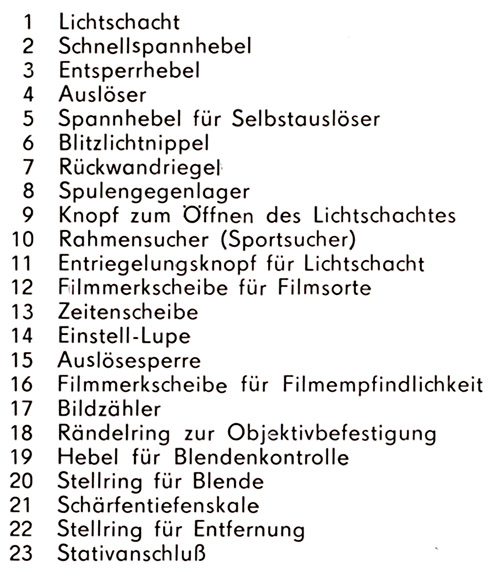 1 Lichtschacht
2 Schnellspannhebel
3 Entsperrhebel
4 Auslöser
5 Spannhebel für Selbstauslöser
6 Blitzlichtnippel
7 Rückwandriegel
8 Spulengegenlager
9 Knopf zum Öffnen des Lichtschachtes
10 Rahmensucher (Sportsucher)
11 Entriegelungsknopf für Lichtschacht
12 Filmmerkscheibe für Filmsorte
13 Zeitenscheibe
14 Einstell-Lupe
15 Auslösesperre
16 Filmmerkscheibe für Filmempfindlichkeit
17 Bildzähler
18 Rändelring zur Objektivbefestigung
19 Hebel für Blendenkontrolle
20 Stellring für Blende
21 Schärfentiefenskale
22 Stellring für Entfernung
23 Stativanschluß